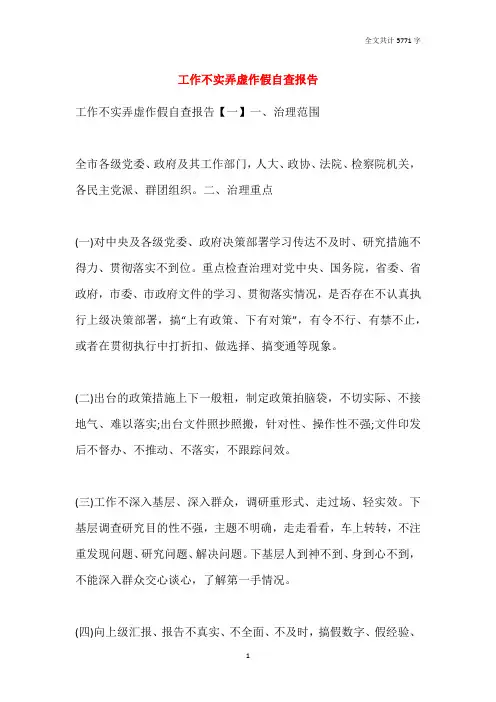 全文共计 5771 字

工作不实弄虚作假自查报告

工作不实弄虚作假自查报告【一】一、治理范围

全市各级党委、政府及其工作部门，人大、政协、法院、检察院机关，各民主党派、群团组织。二、治理重点

(一)对中央及各级党委、政府决策部署学习传达不及时、研究措施不得力、贯彻落实不到位。重点检查治理对党中央、国务院，省委、省政府，市委、市政府文件的学习、贯彻落实情况，是否存在不认真执行上级决策部署，搞“上有政策、下有对策”，有令不行、有禁不止，或者在贯彻执行中打折扣、做选择、搞变通等现象。

(二)出台的政策措施上下一般粗，制定政策拍脑袋，不切实际、不接地气、难以落实;出台文件照抄照搬，针对性、操作性不强;文件印发后不督办、不推动、不落实，不跟踪问效。

(三)工作不深入基层、深入群众，调研重形式、走过场、轻实效。下基层调查研究目的性不强，主题不明确，走走看看，车上转转，不注重发现问题、研究问题、解决问题。下基层人到神不到、身到心不到，不能深入群众交心谈心，了解第一手情况。

(四)向上级汇报、报告不真实、不全面、不及时，搞假数字、假经验、

1